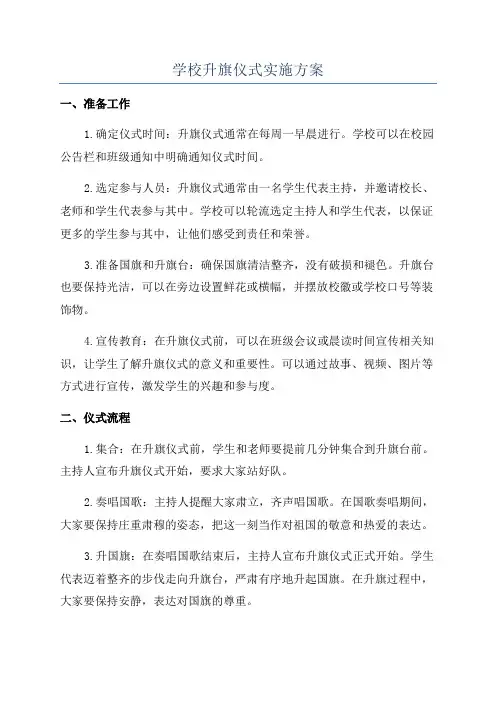 学校升旗仪式实施方案

一、准备工作

1.确定仪式时间：升旗仪式通常在每周一早晨进行。学校可以在校园公告栏和班级通知中明确通知仪式时间。

2.选定参与人员：升旗仪式通常由一名学生代表主持，并邀请校长、老师和学生代表参与其中。学校可以轮流选定主持人和学生代表，以保证更多的学生参与其中，让他们感受到责任和荣誉。

3.准备国旗和升旗台：确保国旗清洁整齐，没有破损和褪色。升旗台也要保持光洁，可以在旁边设置鲜花或横幅，并摆放校徽或学校口号等装饰物。

4.宣传教育：在升旗仪式前，可以在班级会议或晨读时间宣传相关知识，让学生了解升旗仪式的意义和重要性。可以通过故事、视频、图片等方式进行宣传，激发学生的兴趣和参与度。

二、仪式流程

1.集合：在升旗仪式前，学生和老师要提前几分钟集合到升旗台前。主持人宣布升旗仪式开始，要求大家站好队。

2.奏唱国歌：主持人提醒大家肃立，齐声唱国歌。在国歌奏唱期间，大家要保持庄重肃穆的姿态，把这一刻当作对祖国的敬意和热爱的表达。

3.升国旗：在奏唱国歌结束后，主持人宣布升旗仪式正式开始。学生代表迈着整齐的步伐走向升旗台，严肃有序地升起国旗。在升旗过程中，大家要保持安静，表达对国旗的尊重。